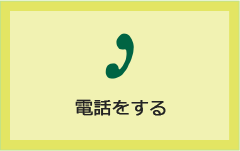 電話をする